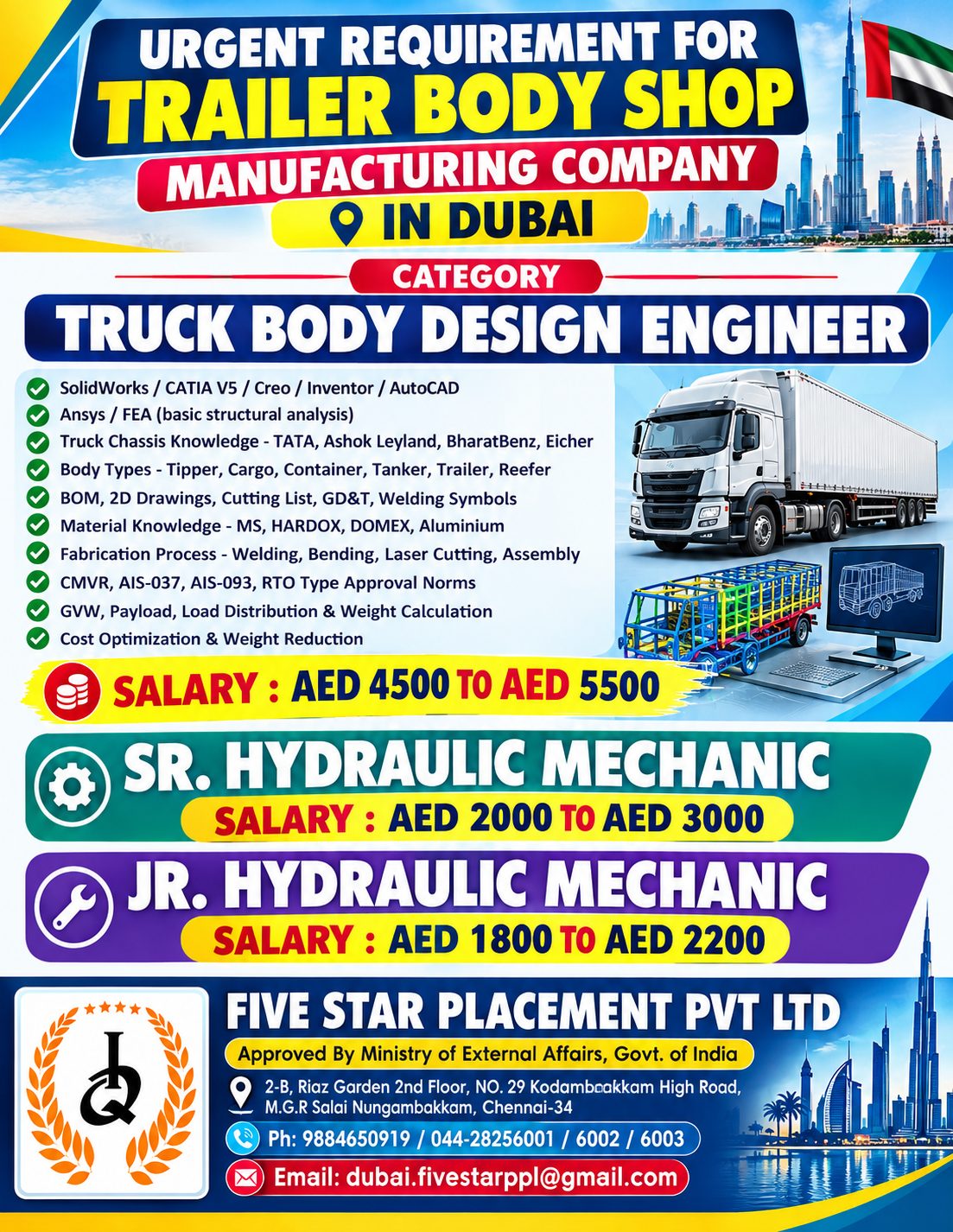 URGENT REQUIREMENT FOR
TRAILER BODY SHOP
MANUFACTURING COMPANY
IN DUBAI

CATEGORY
TRUCK BODY DESIGN ENGINEER

SolidWorks / CATIA V5 / Creo / Inventor / AutoCAD
Ansys / FEA (basic structural analysis)
Truck Chassis Knowledge - TATA, Ashok Leyland, BharatBenz, Eicher
Body Types - Tipper, Cargo, Container, Tanker, Trailer, Reefer
BOM, 2D Drawings, Cutting List, GD&T, Welding Symbols
Material Knowledge - MS, HARDOX, DOMEX, Aluminium
Fabrication Process - Welding, Bending, Laser Cutting, Assembly
CMVR, AIS-037, AIS-093, RTO Type Approval Norms
GVW, Payload, Load Distribution & Weight Calculation
Cost Optimization & Weight Reduction

SALARY : AED 4500 TO AED 5500

SR. HYDRAULIC MECHANIC
SALARY : AED 2000 TO AED 3000

JR. HYDRAULIC MECHANIC
SALARY : AED 1800 TO AED 2200

FIVE STAR PLACEMENT PVT LTD
Approved By Ministry of External Affairs, Govt. of India
2-B, Riaz Garden 2nd Floor, NO. 29 Kodambaakkam High Road, M.G.R Salai Nungambakkam, Chennai-34
Ph: 9884650919 / 044-28256001 / 6002 / 6003
Email: dubai.fivestarppl@gmail.com